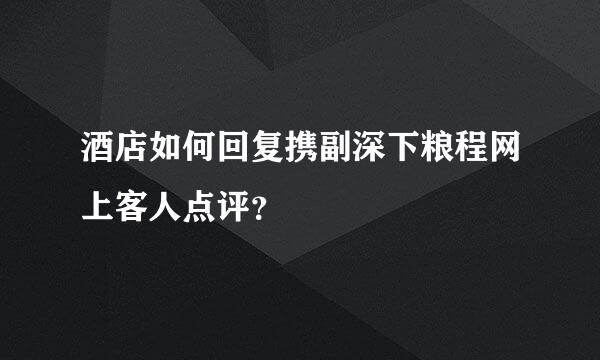 酒店如何回复携副深下粮程网上客人点评？